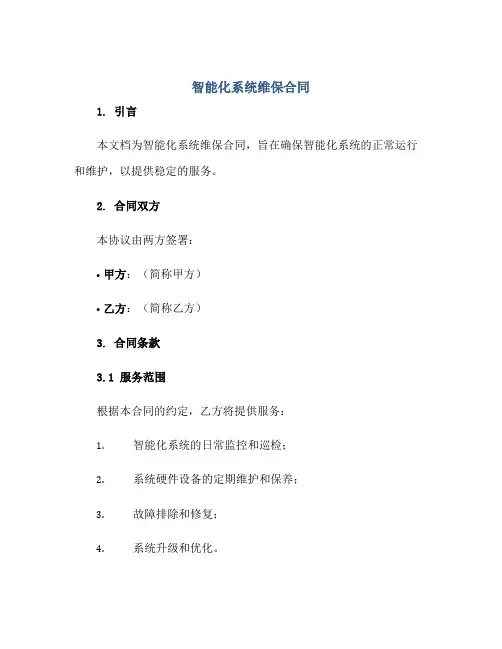 智能化系统维保合同

1. 引言

本文档为智能化系统维保合同，旨在确保智能化系统的正常运行和维护，以提供稳定的服务。

2. 合同双方

本协议由两方签署：

• 甲方：（简称甲方）

• 乙方：（简称乙方）

3. 合同条款

3.1 服务范围

根据本合同的约定，乙方将提供服务：

1. 智能化系统的日常监控和巡检；

2. 系统硬件设备的定期维护和保养；

3. 故障排除和修复；

4. 系统升级和优化。